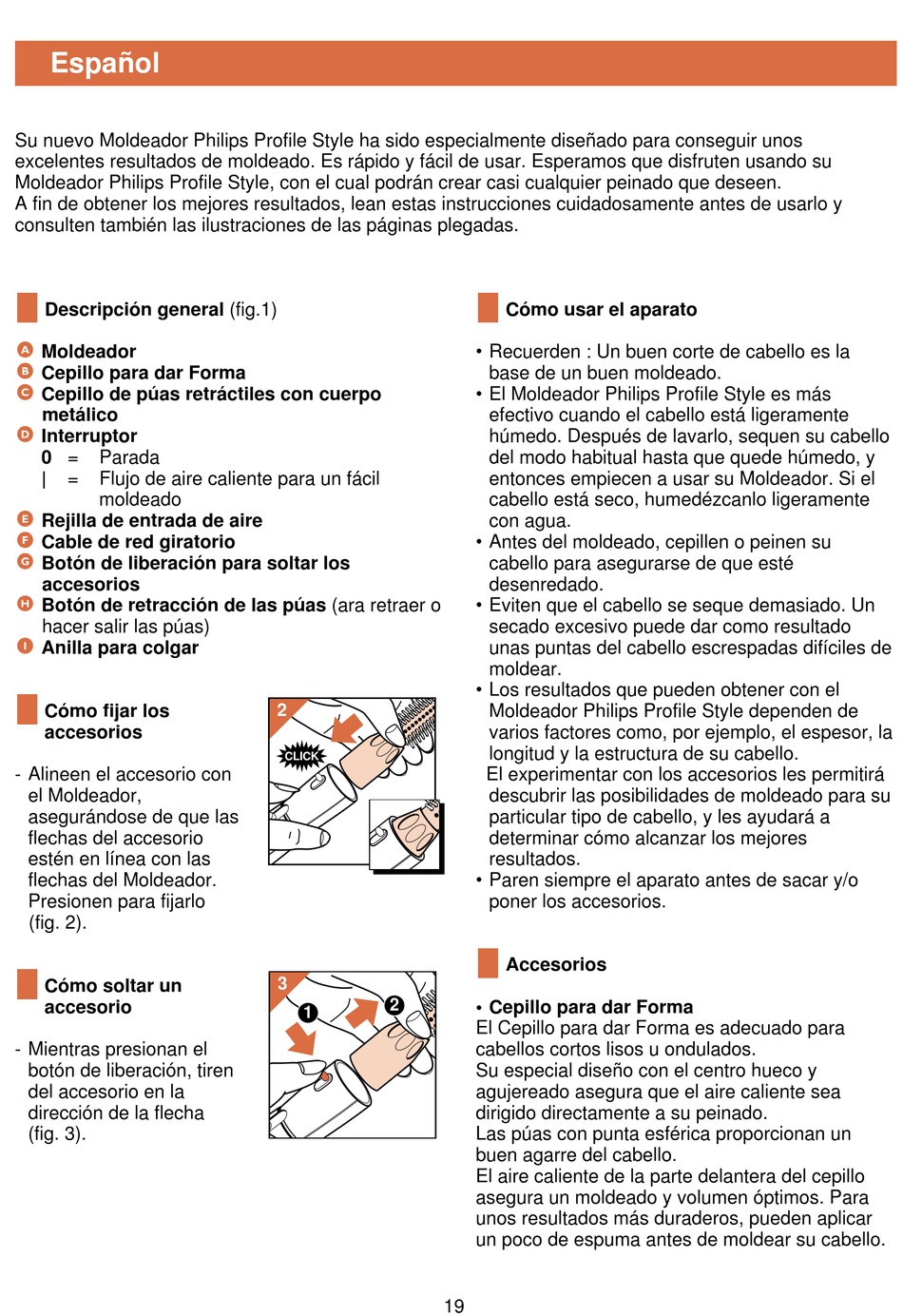 Español

Su nuevo Moldeador Philips Profile Style ha sido especialmente diseñado para conseguir unos excelentes resultados de moldeado. Es rápido y fácil de usar. Esperamos que disfruten usando su Moldeador Philips Profile Style, con el cual podrán crear casi cualquier peinado que deseen.
A fin de obtener los mejores resultados, lean estas instrucciones cuidadosamente antes de usarlo y consulten también las ilustraciones de las páginas plegadas.

Descripción general (fig.1)

A Moldeador
B Cepillo para dar Forma
C Cepillo de púas retráctiles con cuerpo metálico
D Interruptor
0 = Parada
| = Flujo de aire caliente para un fácil moldeado
E Rejilla de entrada de aire
F Cable de red giratorio
G Botón de liberación para soltar los accesorios
H Botón de retracción de las púas (ara retraer o hacer salir las púas)
I Anilla para colgar

Cómo fijar los accesorios

- Alineen el accesorio con el Moldeador, asegurándose de que las flechas del accesorio estén en línea con las flechas del Moldeador. Presionen para fijarlo (fig. 2).

2
CLICK

Cómo soltar un accesorio

- Mientras presionan el botón de liberación, tiren del accesorio en la dirección de la flecha (fig. 3).

3
1
2

Cómo usar el aparato

• Recuerden : Un buen corte de cabello es la base de un buen moldeado.
• El Moldeador Philips Profile Style es más efectivo cuando el cabello está ligeramente húmedo. Después de lavarlo, sequen su cabello del modo habitual hasta que quede húmedo, y entonces empiecen a usar su Moldeador. Si el cabello está seco, humedézcanlo ligeramente con agua.
• Antes del moldeado, cepillen o peinen su cabello para asegurarse de que esté desenredado.
• Eviten que el cabello se seque demasiado. Un secado excesivo puede dar como resultado unas puntas del cabello escrespadas difíciles de moldear.
• Los resultados que pueden obtener con el Moldeador Philips Profile Style dependen de varios factores como, por ejemplo, el espesor, la longitud y la estructura de su cabello.
El experimentar con los accesorios les permitirá descubrir las posibilidades de moldeado para su particular tipo de cabello, y les ayudará a determinar cómo alcanzar los mejores resultados.
• Paren siempre el aparato antes de sacar y/o poner los accesorios.

Accesorios

• Cepillo para dar Forma
El Cepillo para dar Forma es adecuado para cabellos cortos lisos u ondulados.
Su especial diseño con el centro hueco y agujereado asegura que el aire caliente sea dirigido directamente a su peinado.
Las púas con punta esférica proporcionan un buen agarre del cabello.
El aire caliente de la parte delantera del cepillo asegura un moldeado y volumen óptimos. Para unos resultados más duraderos, pueden aplicar un poco de espuma antes de moldear su cabello.

19